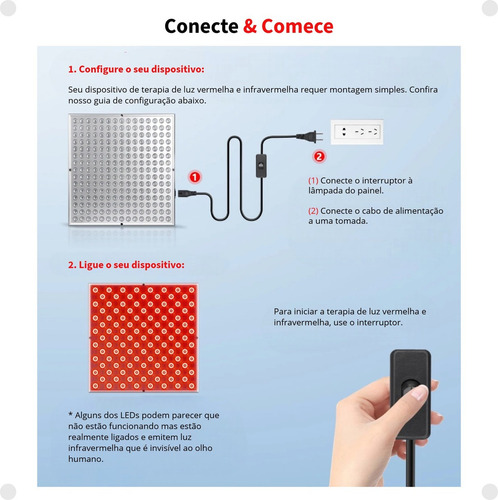 Conecte & Comece

1. Configure o seu dispositivo:

Seu dispositivo de terapia de luz vermelha e infravermelha requer montagem simples. Confira nosso guia de configuração abaixo.

1

2

(1) Conecte o interruptor à lâmpada do painel.

(2) Conecte o cabo de alimentação a uma tomada.

2. Ligue o seu dispositivo:

Para iniciar a terapia de luz vermelha e infravermelha, use o interruptor.

* Alguns dos LEDs podem parecer que não estão funcionando mas estão realmente ligados e emitem luz infravermelha que é invisível ao olho humano.